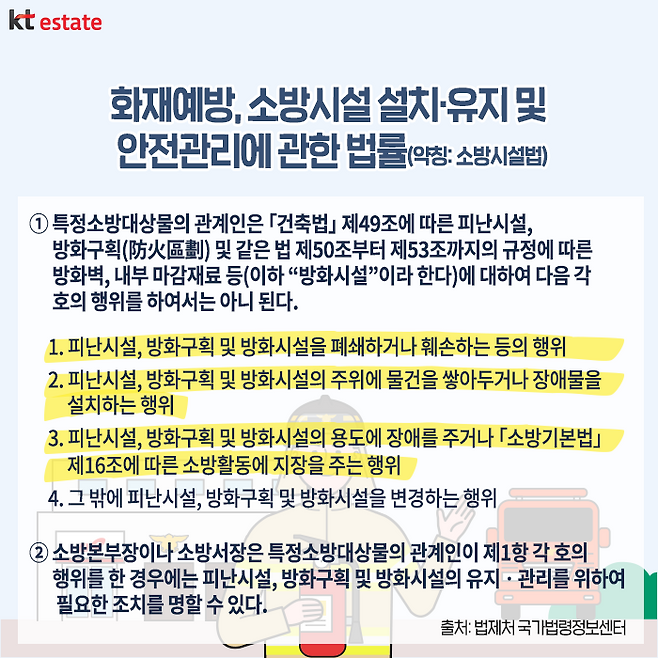 kt estate

화재예방, 소방시설 설치·유지 및 안전관리에 관한 법률(약칭: 소방시설법)

① 특정소방대상물의 관계인은 「건축법」 제49조에 따른 피난시설, 방화구획(防火區劃) 및 같은 법 제50조부터 제53조까지의 규정에 따른 방화벽, 내부 마감재료 등(이하 "방화시설"이라 한다)에 대하여 다음 각 호의 행위를 하여서는 아니 된다.

1. 피난시설, 방화구획 및 방화시설을 폐쇄하거나 훼손하는 등의 행위
2. 피난시설, 방화구획 및 방화시설의 주위에 물건을 쌓아두거나 장애물을 설치하는 행위
3. 피난시설, 방화구획 및 방화시설의 용도에 장애를 주거나 「소방기본법」 제16조에 따른 소방활동에 지장을 주는 행위
4. 그 밖에 피난시설, 방화구획 및 방화시설을 변경하는 행위

② 소방본부장이나 소방서장은 특정소방대상물의 관계인이 제1항 각 호의 행위를 한 경우에는 피난시설, 방화구획 및 방화시설의 유지 · 관리를 위하여 필요한 조치를 명할 수 있다.

출처: 법제처 국가법령정보센터